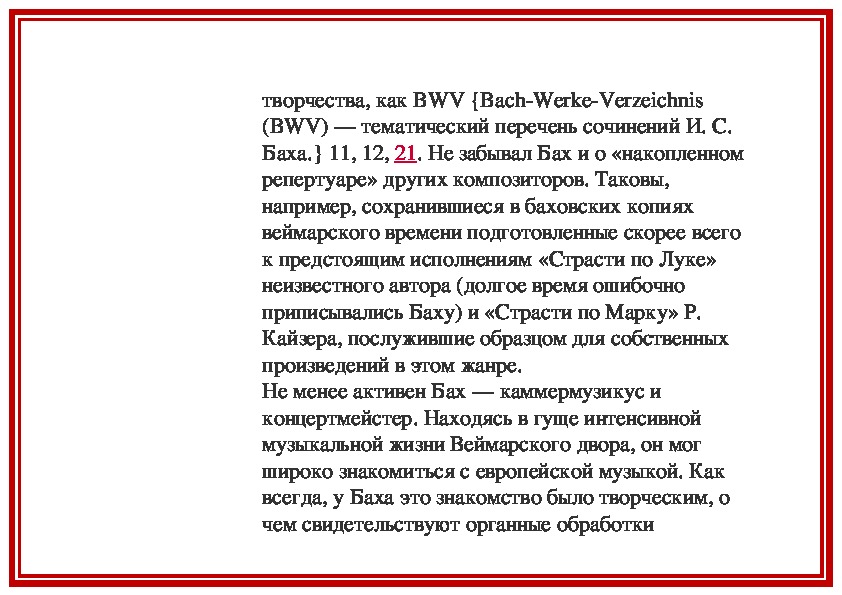 творчества, как BWV {Bach-Werke-Verzeichnis (BWV) — тематический перечень сочинений И. С. Баха.} 11, 12, 21. Не забывал Бах и о «накопленном репертуаре» других композиторов. Таковы, например, сохранившиеся в баховских копиях веймарского времени подготовленные скорее всего к предстоящим исполнениям «Страсти по Луке» неизвестного автора (долгое время ошибочно приписывались Баху) и «Страсти по Марку» Р. Кайзера, послужившие образцом для собственных произведений в этом жанре.
Не менее активен Бах — каммермузикус и концертмейстер. Находясь в гуще интенсивной музыкальной жизни Веймарского двора, он мог широко знакомиться с европейской музыкой. Как всегда, у Баха это знакомство было творческим, о чем свидетельствуют органные обработки